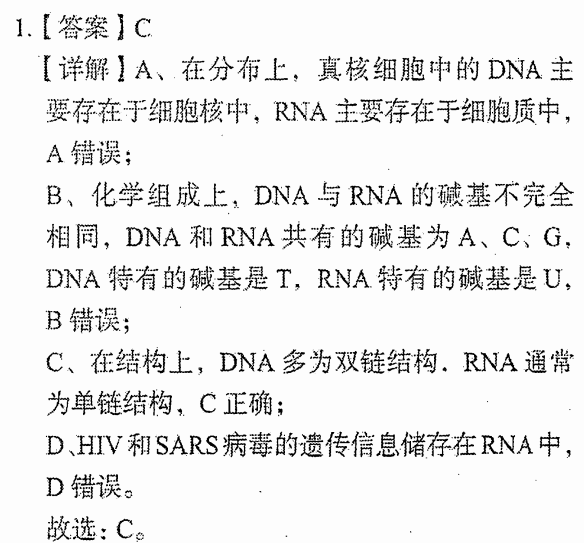 1.【答案】C

【详解】A、在分布上，真核细胞中的DNA主要存在于细胞核中，RNA主要存在于细胞质中，A错误；

B、化学组成上，DNA与RNA的碱基不完全相同，DNA和RNA共有的碱基为A、C、G，DNA特有的碱基是T，RNA特有的碱基是U，B错误；

C、在结构上，DNA多为双链结构．RNA通常为单链结构，C正确；

D、HIV和SARS病毒的遗传信息储存在RNA中，D错误。

故选：C。